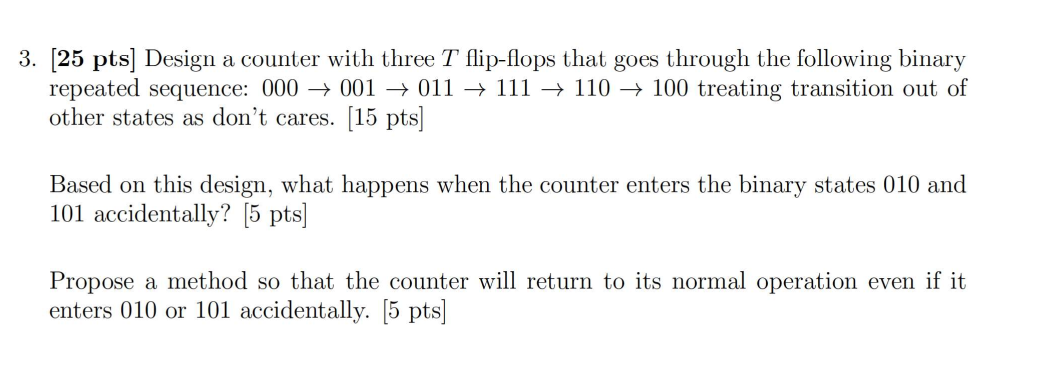 3. **[25 pts]** Design a counter with three $T$ flip-flops that goes through the following binary repeated sequence: $000 \rightarrow 001 \rightarrow 011 \rightarrow 111 \rightarrow 110 \rightarrow 100$ treating transition out of other states as don't cares. [15 pts]

Based on this design, what happens when the counter enters the binary states 010 and 101 accidentally? [5 pts]

Propose a method so that the counter will return to its normal operation even if it enters 010 or 101 accidentally. [5 pts]